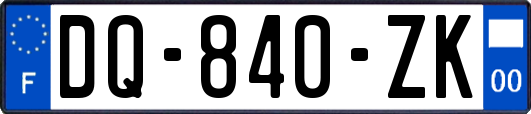 F
DQ-840-ZK
00